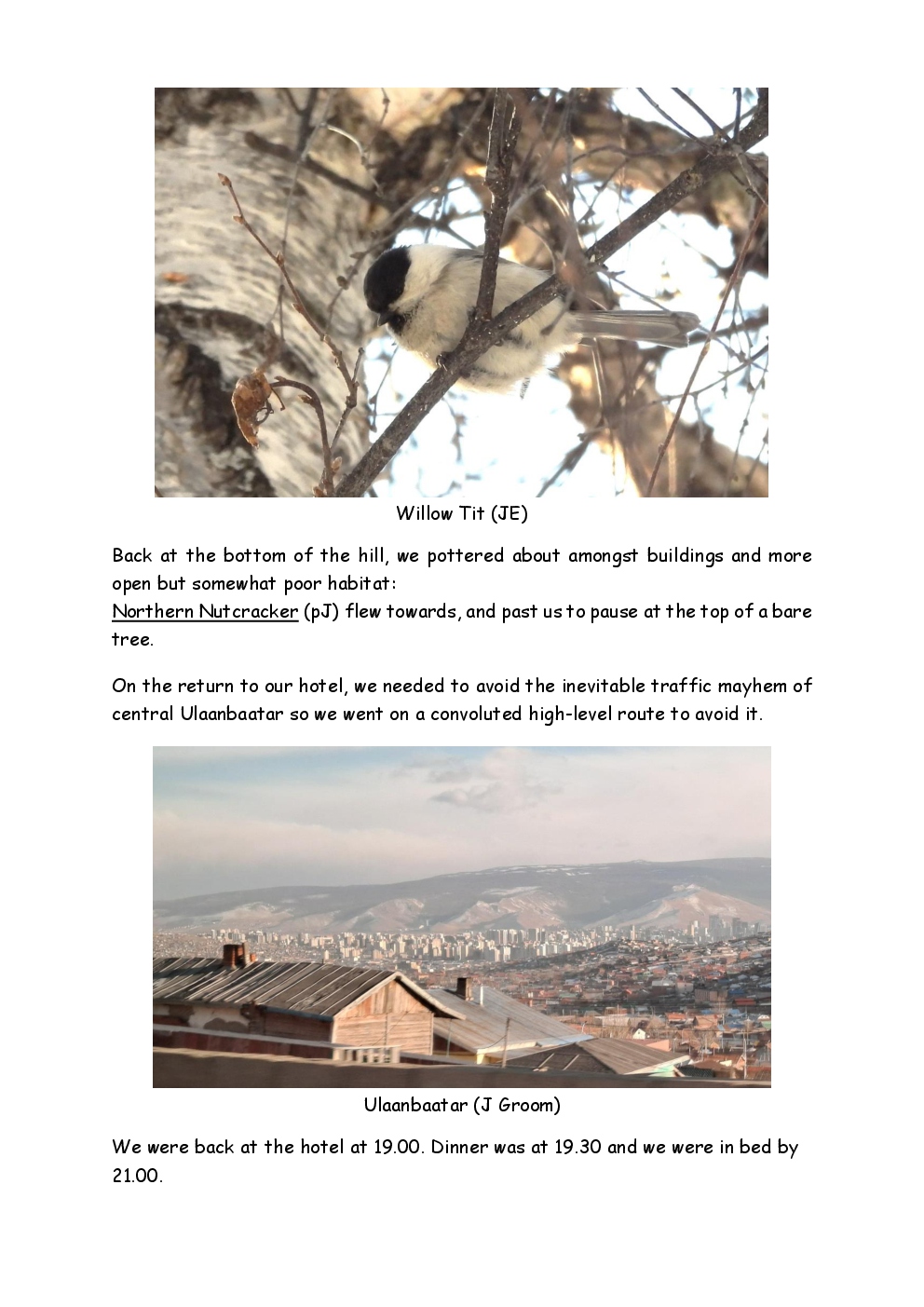 Willow Tit (JE)

Back at the bottom of the hill, we pottered about amongst buildings and more open but somewhat poor habitat:
Northern Nutcracker (pJ) flew towards, and past us to pause at the top of a bare tree.

On the return to our hotel, we needed to avoid the inevitable traffic mayhem of central Ulaanbaatar so we went on a convoluted high-level route to avoid it.

Ulaanbaatar (J Groom)

We were back at the hotel at 19.00. Dinner was at 19.30 and we were in bed by 21.00.